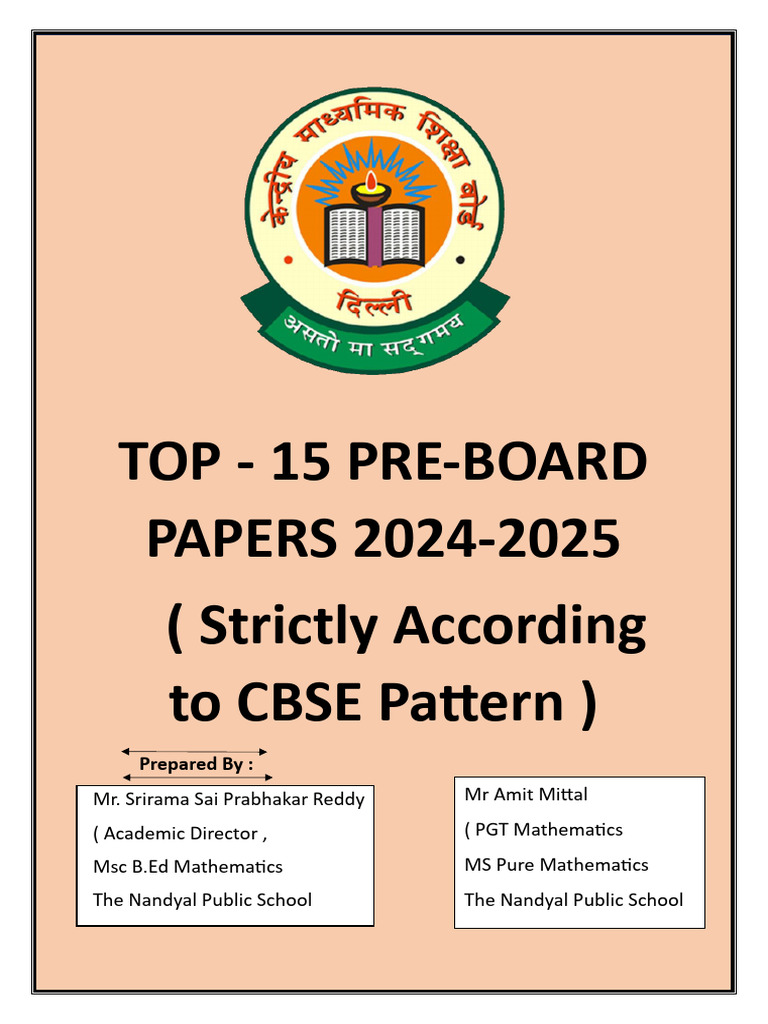 केन्द्रीय माध्यमिक शिक्षा बोर्ड

दिल्ली

असतो मा सद्गमय

TOP - 15 PRE-BOARD PAPERS 2024-2025

( Strictly According to CBSE Pattern )

Prepared By :

Mr. Srirama Sai Prabhakar Reddy
( Academic Director ,
Msc B.Ed Mathematics
The Nandyal Public School

Mr Amit Mittal
( PGT Mathematics
MS Pure Mathematics
The Nandyal Public School